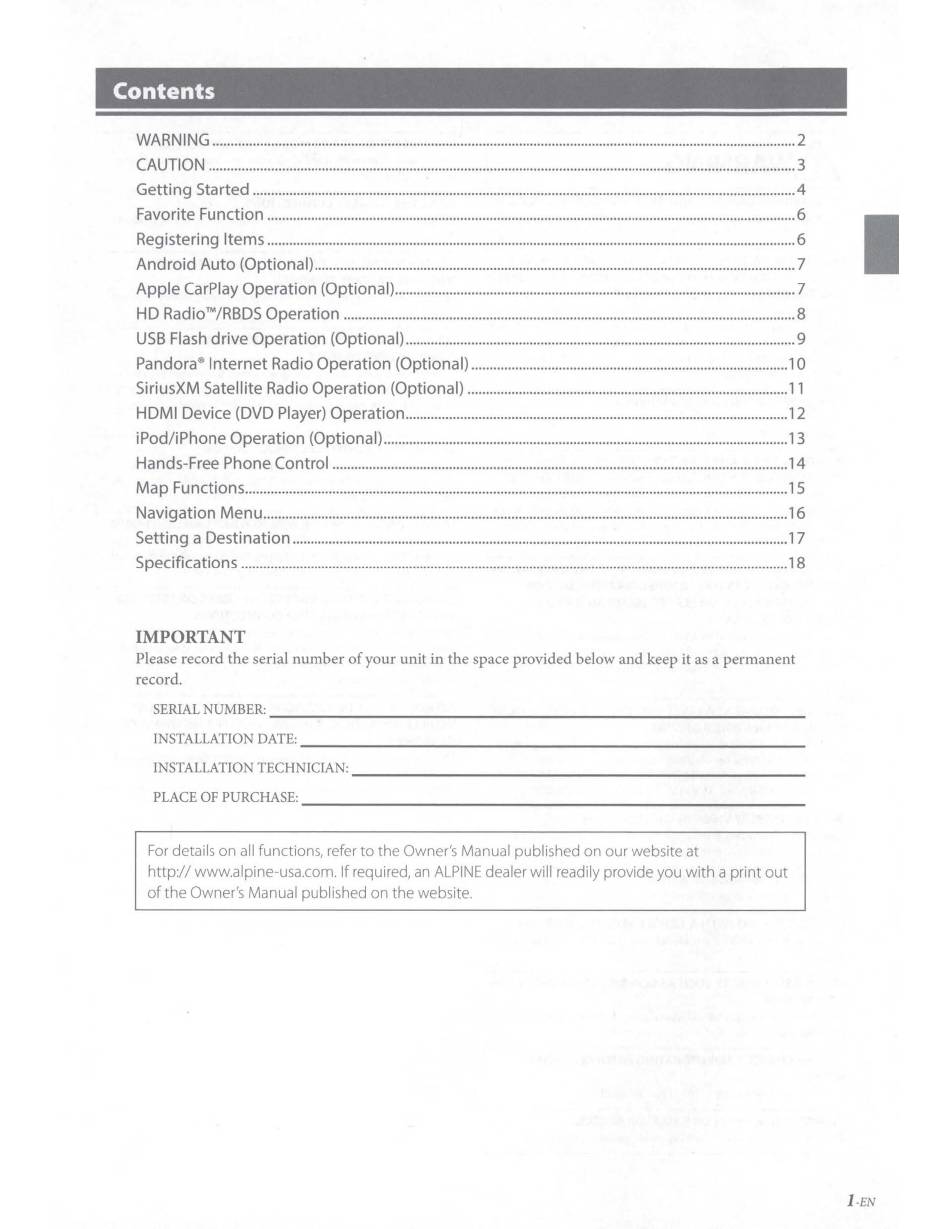 Contents

WARNING .......... 2
CAUTION .......... 3
Getting Started .......... 4
Favorite Function .......... 6
Registering Items .......... 6
Android Auto (Optional) .......... 7
Apple CarPlay Operation (Optional) .......... 7
HD Radio™/RBDS Operation .......... 8
USB Flash drive Operation (Optional) .......... 9
Pandora® Internet Radio Operation (Optional) .......... 10
SiriusXM Satellite Radio Operation (Optional) .......... 11
HDMI Device (DVD Player) Operation .......... 12
iPod/iPhone Operation (Optional) .......... 13
Hands-Free Phone Control .......... 14
Map Functions .......... 15
Navigation Menu .......... 16
Setting a Destination .......... 17
Specifications .......... 18

IMPORTANT
Please record the serial number of your unit in the space provided below and keep it as a permanent record.

SERIAL NUMBER:
INSTALLATION DATE:
INSTALLATION TECHNICIAN:
PLACE OF PURCHASE:

For details on all functions, refer to the Owner's Manual published on our website at http:// www.alpine-usa.com. If required, an ALPINE dealer will readily provide you with a print out of the Owner's Manual published on the website.

1-EN